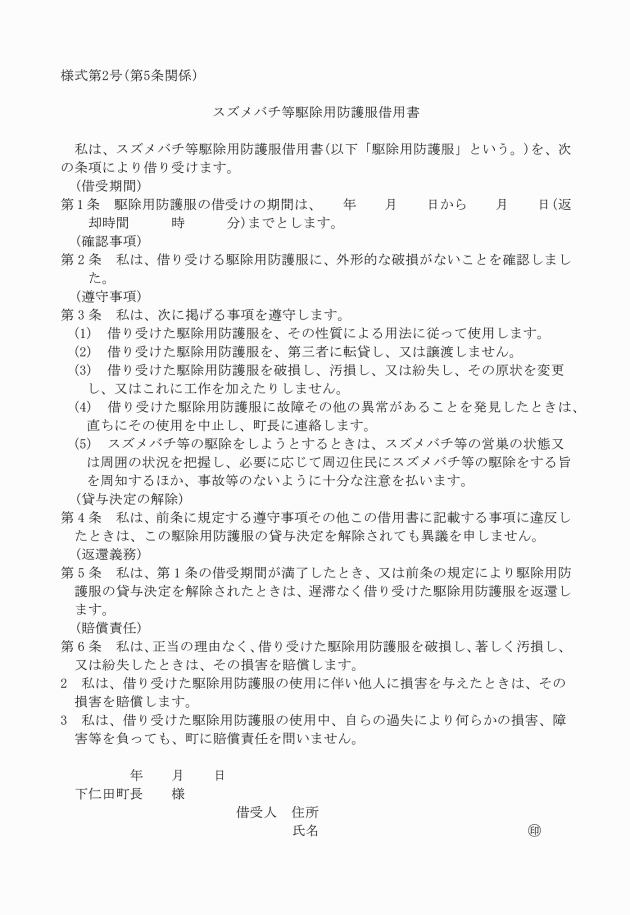 様式第2号(第5条関係)

スズメバチ等駆除用防護服借用書

私は、スズメバチ等駆除用防護服借用書(以下「駆除用防護服」という。)を、次の条項により借り受けます。

(借受期間)

第1条　駆除用防護服の借受けの期間は、　年　月　日から　月　日(返却時間　時　分)までとします。

(確認事項)

第2条　私は、借り受ける駆除用防護服に、外形的な破損がないことを確認しました。

(遵守事項)

第3条　私は、次に掲げる事項を遵守します。

(1)　借り受けた駆除用防護服を、その性質による用法に従って使用します。

(2)　借り受けた駆除用防護服を、第三者に転貸し、又は譲渡しません。

(3)　借り受けた駆除用防護服を破損し、汚損し、又は紛失し、その原状を変更し、又はこれに工作を加えたりしません。

(4)　借り受けた駆除用防護服に故障その他の異常があることを発見したときは、直ちにその使用を中止し、町長に連絡します。

(5)　スズメバチ等の駆除をしようとするときは、スズメバチ等の営巣の状態又は周囲の状況を把握し、必要に応じて周辺住民にスズメバチ等の駆除をする旨を周知するほか、事故等のないように十分な注意を払います。

(貸与決定の解除)

第4条　私は、前条に規定する遵守事項その他この借用書に記載する事項に違反したときは、この駆除用防護服の貸与決定を解除されても異議を申しません。

(返還義務)

第5条　私は、第1条の借受期間が満了したとき、又は前条の規定により駆除用防護服の貸与決定を解除されたときは、遅滞なく借り受けた駆除用防護服を返還します。

(賠償責任)

第6条　私は、正当の理由なく、借り受けた駆除用防護服を破損し、著しく汚損し、又は紛失したときは、その損害を賠償します。

2　私は、借り受けた駆除用防護服の使用に伴い他人に損害を与えたときは、その損害を賠償します。

3　私は、借り受けた駆除用防護服の使用中、自らの過失により何らかの損害、障害等を負っても、町に賠償責任を問いません。

年　月　日

下仁田町長　様

借受人　住所

氏名　㊞